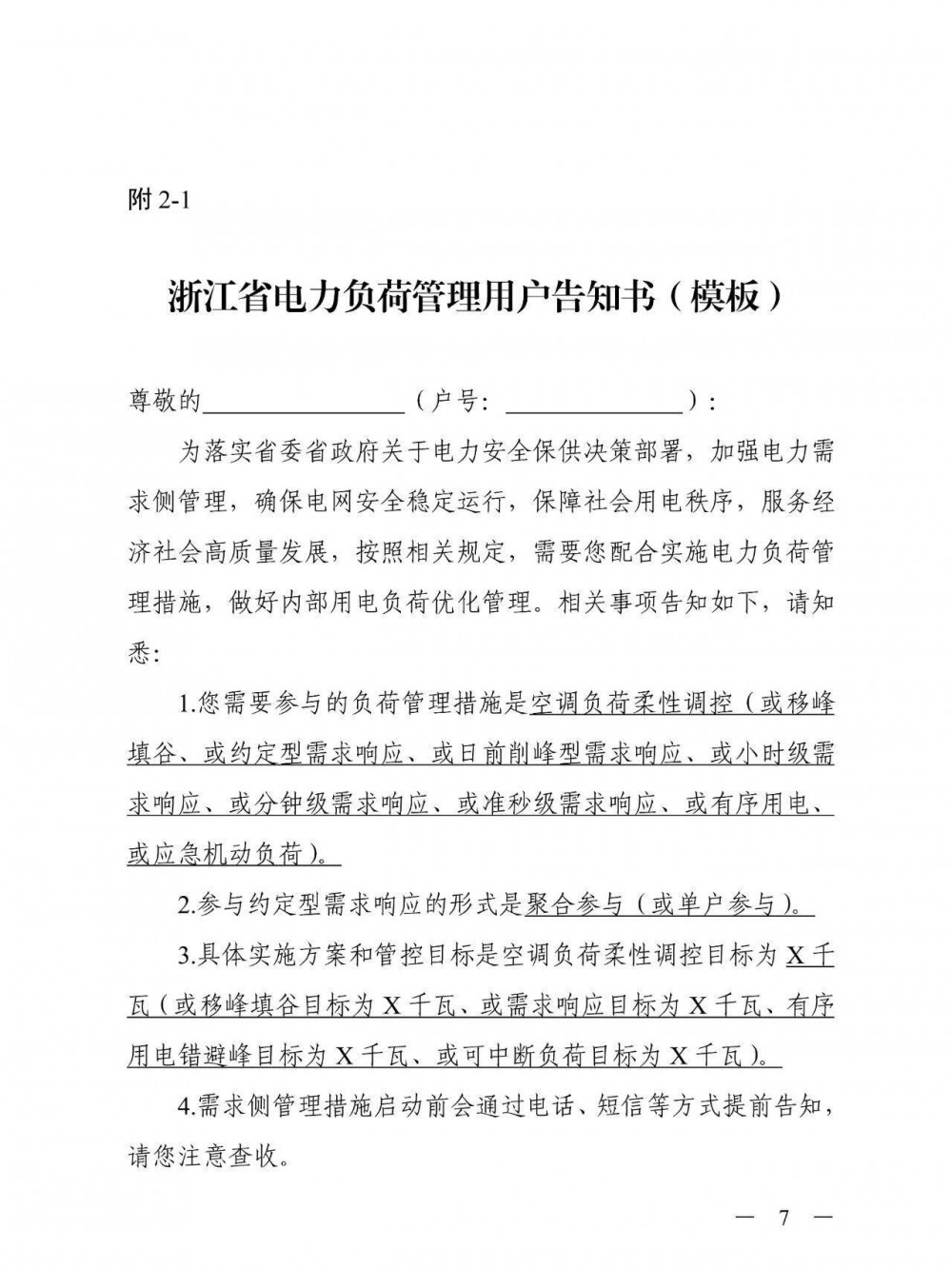 附 2-1

浙江省电力负荷管理用户告知书（模板）

尊敬的________________（户号：______________）：

为落实省委省政府关于电力安全保供决策部署，加强电力需求侧管理，确保电网安全稳定运行，保障社会用电秩序，服务经济社会高质量发展，按照相关规定，需要您配合实施电力负荷管理措施，做好内部用电负荷优化管理。相关事项告知如下，请知悉：

1.您需要参与的负荷管理措施是空调负荷柔性调控（或移峰填谷、或约定型需求响应、或日前削峰型需求响应、或小时级需求响应、或分钟级需求响应、或准秒级需求响应、或有序用电、或应急机动负荷）。

2.参与约定型需求响应的形式是聚合参与（或单户参与）。

3.具体实施方案和管控目标是空调负荷柔性调控目标为 X 千瓦（或移峰填谷目标为 X 千瓦、或需求响应目标为 X 千瓦、有序用电错避峰目标为 X 千瓦、或可中断负荷目标为 X 千瓦）。

4.需求侧管理措施启动前会通过电话、短信等方式提前告知，请您注意查收。

— 7 —